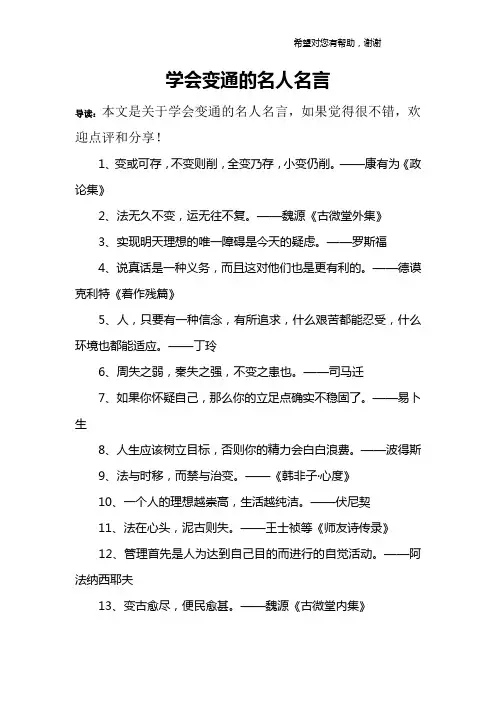 希望对您有帮助，谢谢

学会变通的名人名言

导读：本文是关于学会变通的名人名言，如果觉得很不错，欢迎点评和分享！

1、变或可存，不变则削，全变乃存，小变仍削。——康有为《政论集》

2、法无久不变，运无往不复。——魏源《古微堂外集》

3、实现明天理想的唯一障碍是今天的疑虑。——罗斯福

4、说真话是一种义务，而且这对他们也是更有利的。——德谟克利特《著作残篇》

5、人，只要有一种信念，有所追求，什么艰苦都能忍受，什么环境也都能适应。——丁玲

6、周失之弱，秦失之强，不变之患也。——司马迁

7、如果你怀疑自己，那么你的立足点确实不稳固了。——易卜生

8、人生应该树立目标，否则你的精力会白白浪费。——波得斯

9、法与时移，而禁与治变。——《韩非子·心度》

10、一个人的理想越崇高，生活越纯洁。——伏尼契

11、法在心头，泥古则失。——王士祯等《师友诗传录》

12、管理首先是人为达到自己目的而进行的自觉活动。——阿法纳西耶夫

13、变古愈尽，便民愈甚。——魏源《古微堂内集》